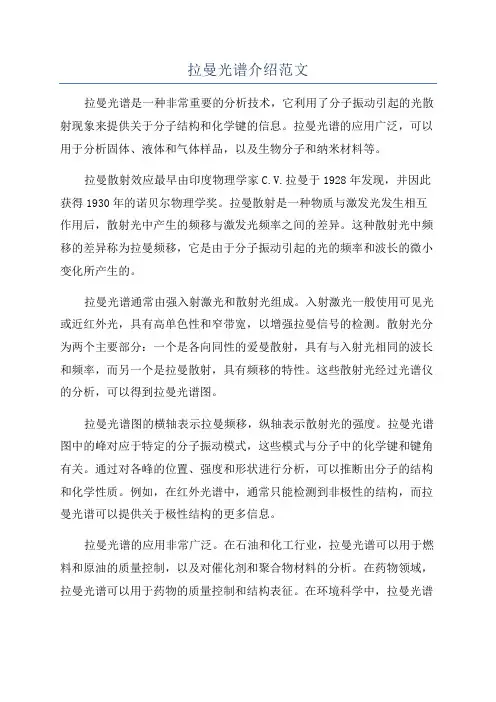 拉曼光谱介绍范文

拉曼光谱是一种非常重要的分析技术，它利用了分子振动引起的光散射现象来提供关于分子结构和化学键的信息。拉曼光谱的应用广泛，可以用于分析固体、液体和气体样品，以及生物分子和纳米材料等。

拉曼散射效应最早由印度物理学家 C.V.拉曼于 1928 年发现，并因此获得 1930 年的诺贝尔物理学奖。拉曼散射是一种物质与激发光发生相互作用后，散射光中产生的频移与激发光频率之间的差异。这种散射光中频移的差异称为拉曼频移，它是由于分子振动引起的光的频率和波长的微小变化所产生的。

拉曼光谱通常由强入射激光和散射光组成。入射激光一般使用可见光或近红外光，具有高单色性和窄带宽，以增强拉曼信号的检测。散射光分为两个主要部分：一个是各向同性的爱曼散射，具有与入射光相同的波长和频率，而另一个是拉曼散射，具有频移的特性。这些散射光经过光谱仪的分析，可以得到拉曼光谱图。

拉曼光谱图的横轴表示拉曼频移，纵轴表示散射光的强度。拉曼光谱图中的峰对应于特定的分子振动模式，这些模式与分子中的化学键和键角有关。通过对各峰的位置、强度和形状进行分析，可以推断出分子的结构和化学性质。例如，在红外光谱中，通常只能检测到非极性的结构，而拉曼光谱可以提供关于极性结构的更多信息。

拉曼光谱的应用非常广泛。在石油和化工行业，拉曼光谱可以用于燃料和原油的质量控制，以及对催化剂和聚合物材料的分析。在药物领域，拉曼光谱可以用于药物的质量控制和结构表征。在环境科学中，拉曼光谱